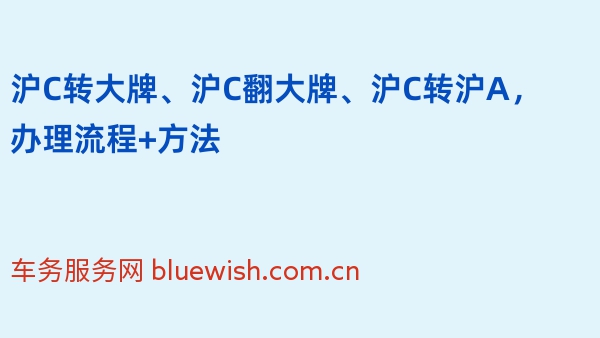 沪C转大牌、沪C翻大牌、沪C转沪A，办理流程+方法

车务服务网 bluewish.com.cn